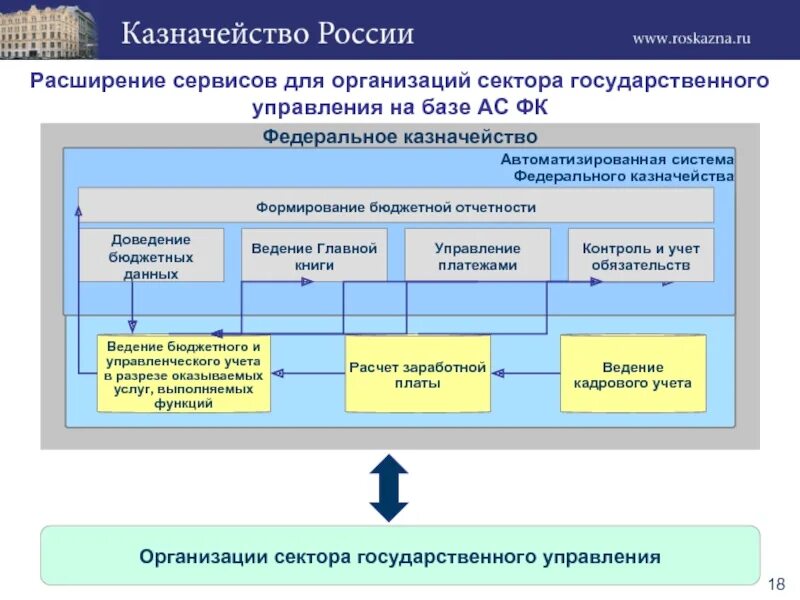 Казначейство России

www.roskazna.ru

Расширение сервисов для организаций сектора государственного управления на базе АС ФК

Федеральное казначейство

Автоматизированная система Федерального казначейства

Формирование бюджетной отчетности

Доведение бюджетных данных

Ведение Главной книги

Управление платежами

Контроль и учет обязательств

Ведение бюджетного и управленческого учета в разрезе оказываемых услуг, выполняемых функций

Расчет заработной платы

Ведение кадрового учета

Организации сектора государственного управления

18